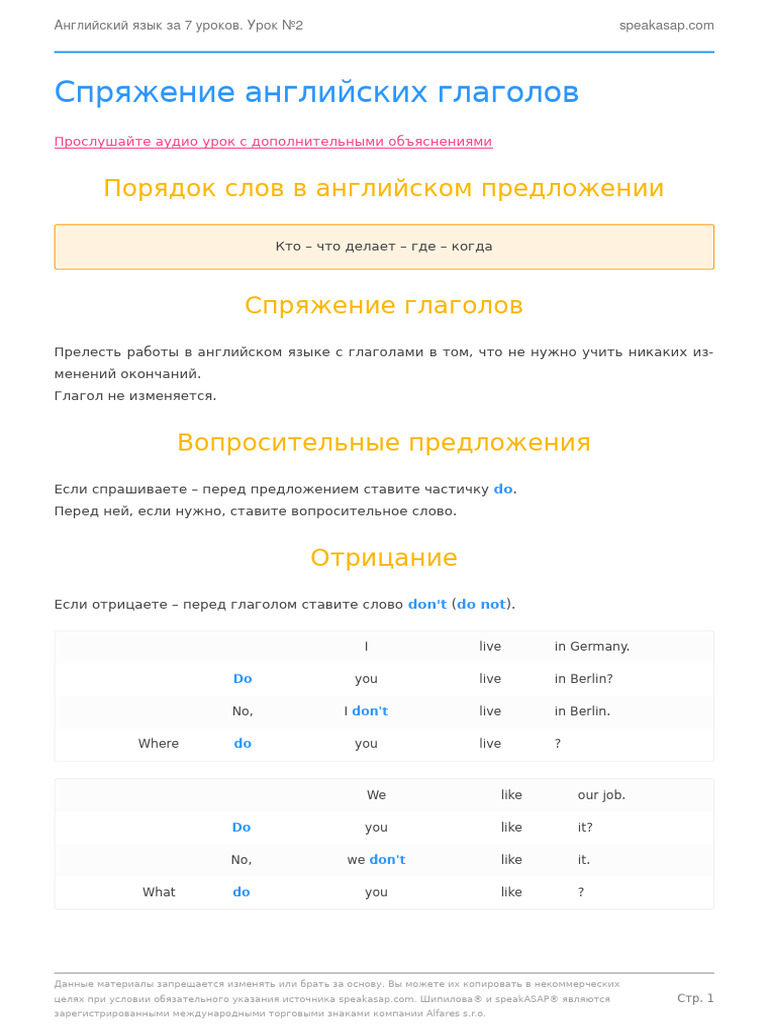 Английский язык за 7 уроков. Урок №2

speakasap.com

Спряжение английских глаголов

Прослушайте аудио урок с дополнительными объяснениями

Порядок слов в английском предложении

Кто – что делает – где – когда

Спряжение глаголов

Прелесть работы в английском языке с глаголами в том, что не нужно учить никаких изменений окончаний.
Глагол не изменяется.

Вопросительные предложения

Если спрашиваете – перед предложением ставите частичку do.
Перед ней, если нужно, ставите вопросительное слово.

Отрицание

Если отрицаете – перед глаголом ставите слово don't (do not).

| | | | | |
|---|---|---|---|---|
| | | I | live | in Germany. |
| | Do | you | live | in Berlin? |
| | No, | I don't | live | in Berlin. |
| Where | do | you | live | ? |

| | | | | |
|---|---|---|---|---|
| | | We | like | our job. |
| | Do | you | like | it? |
| | No, | we don't | like | it. |
| What | do | you | like | ? |

Данные материалы запрещается изменять или брать за основу. Вы можете их копировать в некоммерческих целях при условии обязательного указания источника speakasap.com. Шипилова® и speakASAP® являются зарегистрированными международными торговыми знаками компании Alfares s.r.o.

Стр. 1